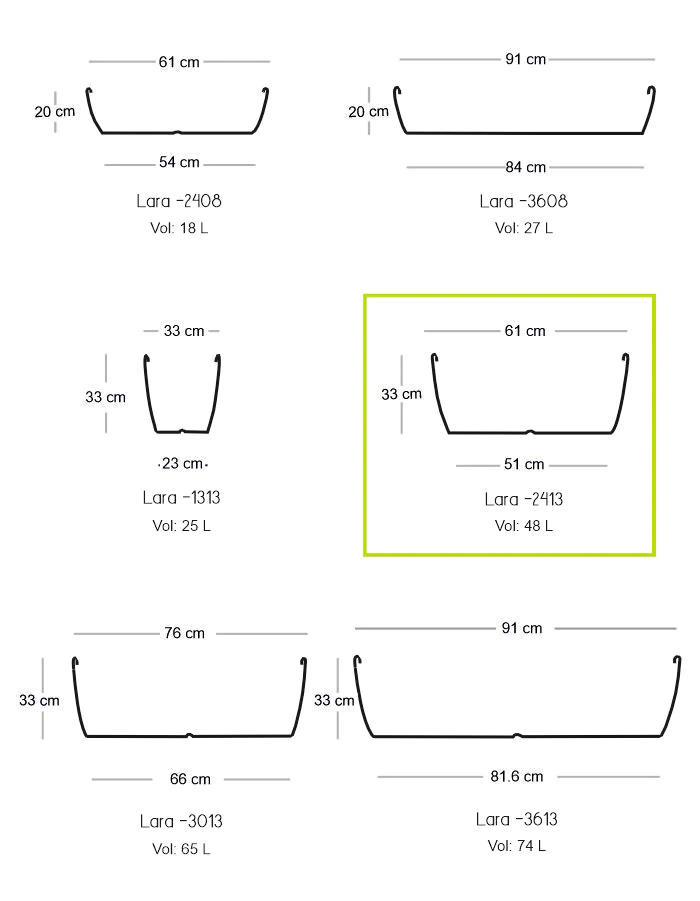 61 cm
20 cm
54 cm
Lara -2408
Vol: 18 L

91 cm
20 cm
84 cm
Lara -3608
Vol: 27 L

33 cm
33 cm
23 cm
Lara -1313
Vol: 25 L

61 cm
33 cm
51 cm
Lara -2413
Vol: 48 L

76 cm
33 cm
66 cm
Lara -3013
Vol: 65 L

91 cm
33 cm
81.6 cm
Lara -3613
Vol: 74 L